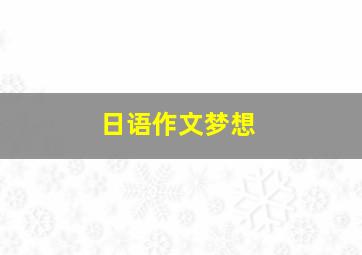 日语作文梦想